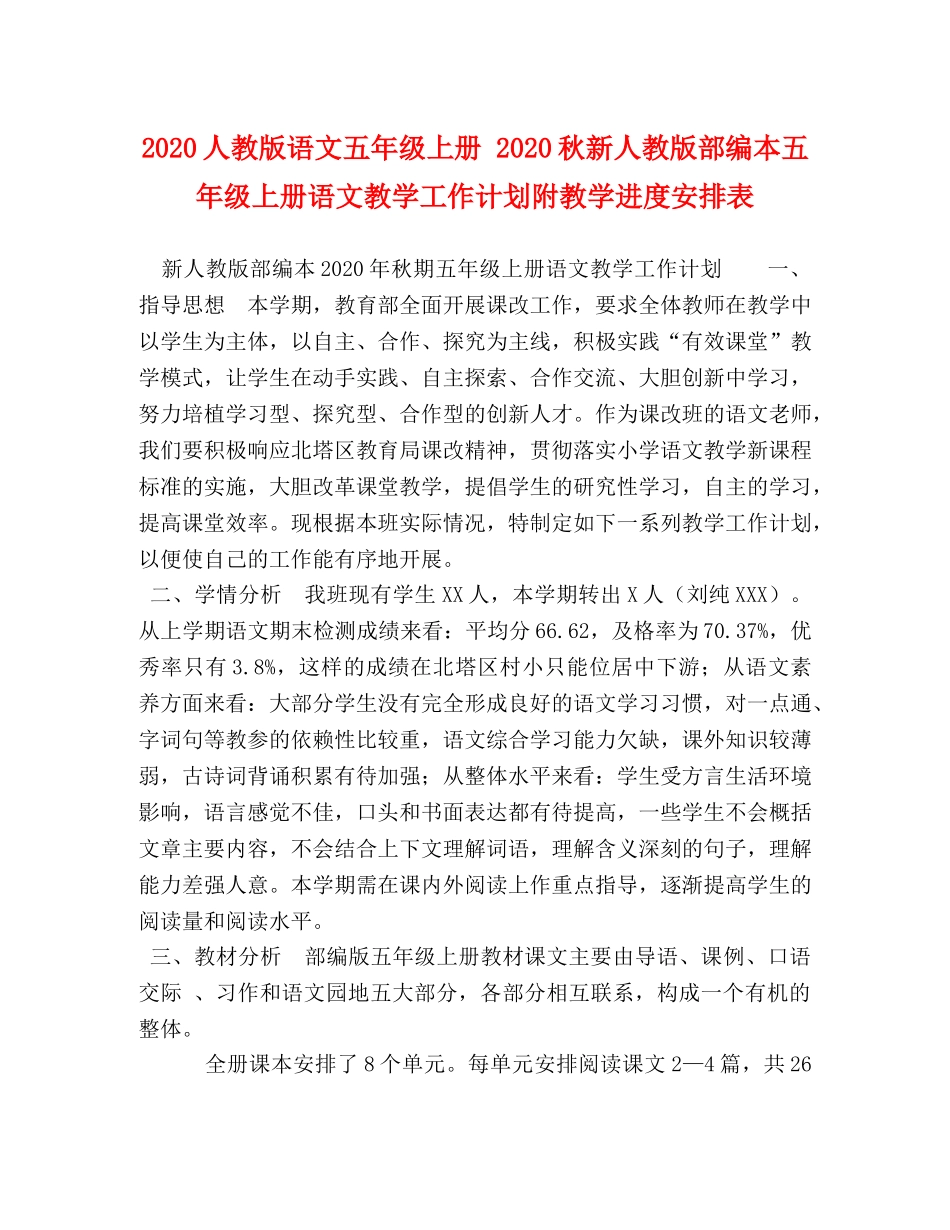 2020人教版语文五年级上册 2020秋新人教版部编本五年级上册语文教学工作计划附教学进度安排表

新人教版部编本2020年秋期五年级上册语文教学工作计划 一、指导思想 本学期，教育部全面开展课改工作，要求全体教师在教学中以学生为主体，以自主、合作、探究为主线，积极实践“有效课堂”教学模式，让学生在动手实践、自主探索、合作交流、大胆创新中学习，努力培植学习型、探究型、合作型的创新人才。作为课改班的语文老师，我们要积极响应北塔区教育局课改精神，贯彻落实小学语文教学新课程标准的实施，大胆改革课堂教学，提倡学生的研究性学习，自主的学习，提高课堂效率。现根据本班实际情况，特制定如下一系列教学工作计划，以便使自己的工作能有序地开展。

二、学情分析 我班现有学生XX人，本学期转出X人（刘纯XXX）。从上学期语文期末检测成绩来看：平均分66.62，及格率为70.37%，优秀率只有3.8%，这样的成绩在北塔区村小只能位居中下游；从语文素养方面来看：大部分学生没有完全形成良好的语文学习习惯，对一点通、字词句等教参的依赖性比较重，语文综合学习能力欠缺，课外知识较薄弱，古诗词背诵积累有待加强；从整体水平来看：学生受方言生活环境影响，语言感觉不佳，口头和书面表达都有待提高，一些学生不会概括文章主要内容，不会结合上下文理解词语，理解含义深刻的句子，理解能力差强人意。本学期需在课内外阅读上作重点指导，逐渐提高学生的阅读量和阅读水平。

三、教材分析 部编版五年级上册教材课文主要由导语、课例、口语交际 、习作和语文园地五大部分，各部分相互联系，构成一个有机的整体。

全册课本安排了8个单元。每单元安排阅读课文2—4篇，共26